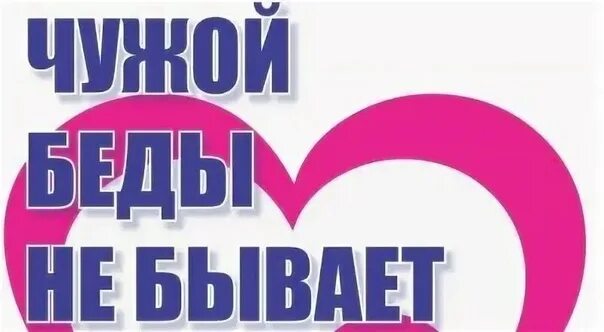 ЧУЖОЙ
БЕДЫ
НЕ БЫВАЕТ